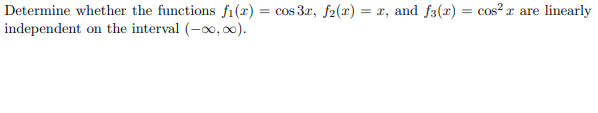 Determine whether the functions $f_1(x) = \cos 3x$, $f_2(x) = x$, and $f_3(x) = \cos^2 x$ are linearly independent on the interval $(-\infty, \infty)$.